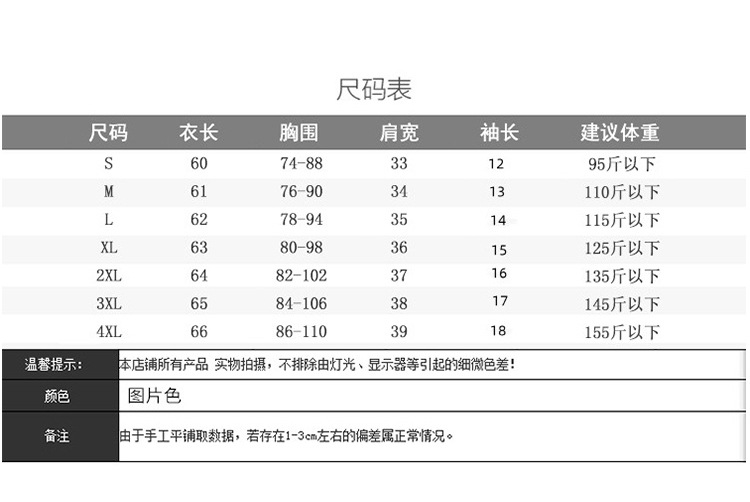 尺码表

| 尺码 | 衣长 | 胸围 | 肩宽 | 袖长 | 建议体重 |
|---|---|---|---|---|---|
| S | 60 | 74-88 | 33 | 12 | 95斤以下 |
| M | 61 | 76-90 | 34 | 13 | 110斤以下 |
| L | 62 | 78-94 | 35 | 14 | 115斤以下 |
| XL | 63 | 80-98 | 36 | 15 | 125斤以下 |
| 2XL | 64 | 82-102 | 37 | 16 | 135斤以下 |
| 3XL | 65 | 84-106 | 38 | 17 | 145斤以下 |
| 4XL | 66 | 86-110 | 39 | 18 | 155斤以下 |

| 温馨提示: | 本店铺所有产品 实物拍摄，不排除由灯光、显示器等引起的细微色差! |
|---|---|
| 颜色 | 图片色 |
| 备注 | 由于手工平铺取数据，若存在1-3cm左右的偏差属正常情况。 |